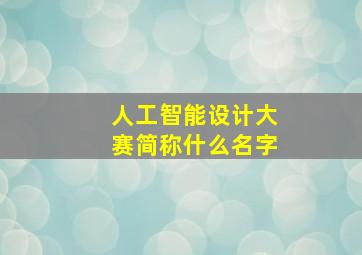 人工智能设计大赛简称什么名字